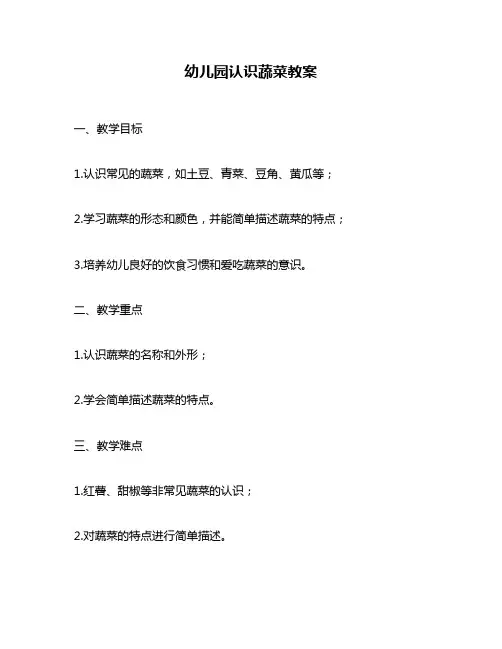 幼儿园认识蔬菜教案

一、教学目标

1.认识常见的蔬菜，如土豆、青菜、豆角、黄瓜等；

2.学习蔬菜的形态和颜色，并能简单描述蔬菜的特点；

3.培养幼儿良好的饮食习惯和爱吃蔬菜的意识。

二、教学重点

1.认识蔬菜的名称和外形；

2.学会简单描述蔬菜的特点。

三、教学难点

1.红薯、甜椒等非常见蔬菜的认识；

2.对蔬菜的特点进行简单描述。